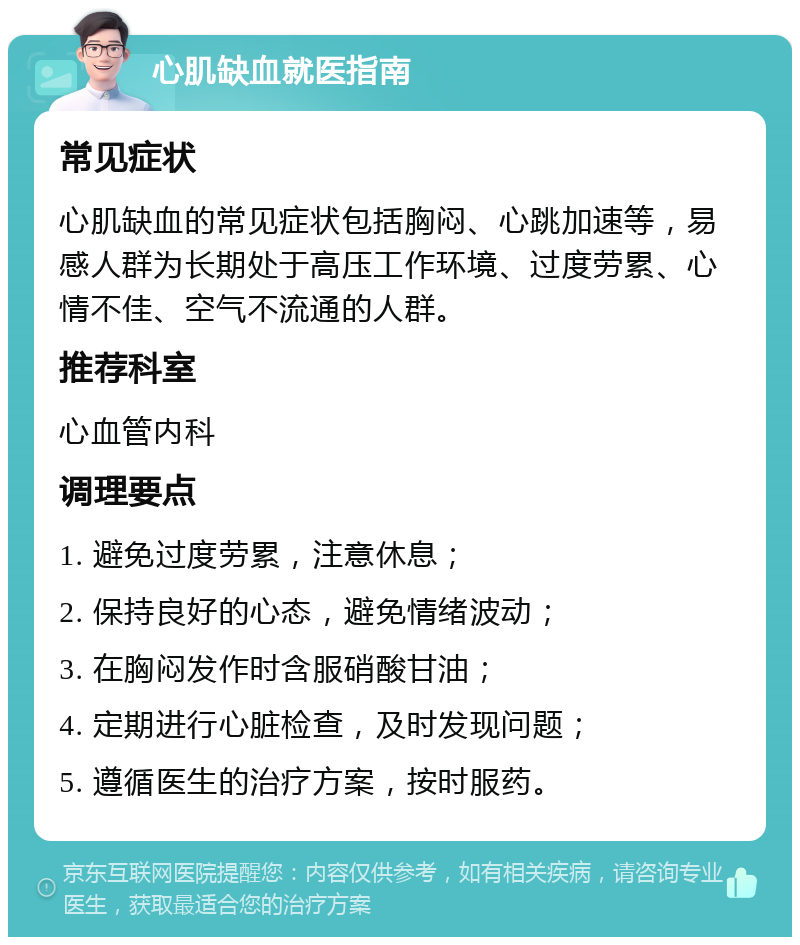 心肌缺血就医指南

常见症状

心肌缺血的常见症状包括胸闷、心跳加速等，易感人群为长期处于高压工作环境、过度劳累、心情不佳、空气不流通的人群。

推荐科室

心血管内科

调理要点

1. 避免过度劳累，注意休息；

2. 保持良好的心态，避免情绪波动；

3. 在胸闷发作时含服硝酸甘油；

4. 定期进行心脏检查，及时发现问题；

5. 遵循医生的治疗方案，按时服药。

京东互联网医院提醒您：内容仅供参考，如有相关疾病，请咨询专业医生，获取最适合您的治疗方案